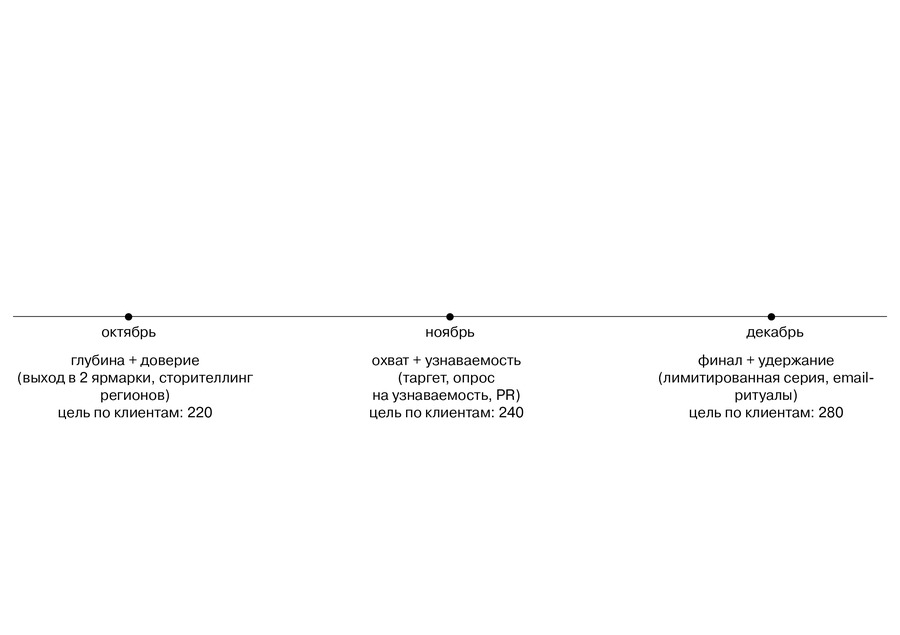 октябрь

глубина + доверие
(выход в 2 ярмарки, сторителлинг регионов)
цель по клиентам: 220

ноябрь

охват + узнаваемость
(таргет, опрос на узнаваемость, PR)
цель по клиентам: 240

декабрь

финал + удержание
(лимитированная серия, email-ритуалы)
цель по клиентам: 280